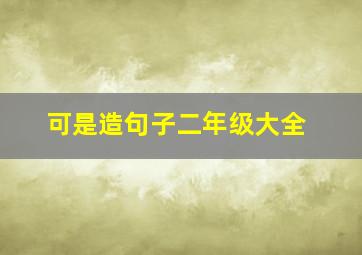 可是造句子二年级大全